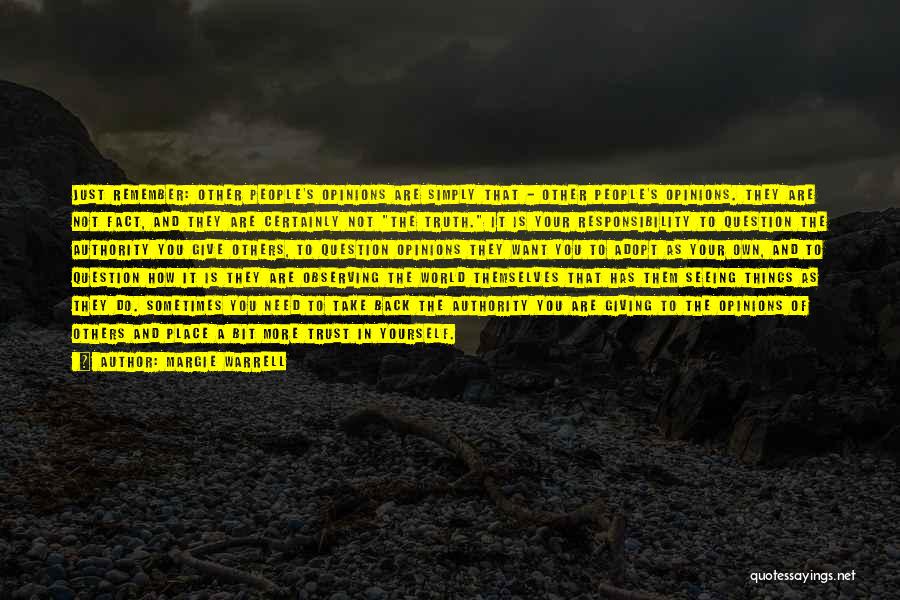 JUST REMEMBER: OTHER PEOPLE'S OPINIONS ARE SIMPLY THAT - OTHER PEOPLE'S OPINIONS. THEY ARE NOT FACT, AND THEY ARE CERTAINLY NOT "THE TRUTH." IT IS YOUR RESPONSIBILITY TO QUESTION THE AUTHORITY YOU GIVE OTHERS, TO QUESTION OPINIONS THEY WANT YOU TO ADOPT AS YOUR OWN, AND TO QUESTION HOW IT IS THEY ARE OBSERVING THE WORLD THEMSELVES THAT HAS THEM SEEING THINGS AS THEY DO. SOMETIMES YOU NEED TO TAKE BACK THE AUTHORITY YOU ARE GIVING TO THE OPINIONS OF OTHERS AND PLACE A BIT MORE TRUST IN YOURSELF.

AUTHOR: MARGIE WARRELL

quotessayings.net